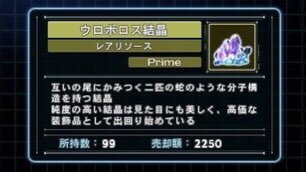 ウロボロス結晶

レアリソース

Prime

互いの尾にかみつく二匹の蛇のような分子構造を持つ結晶
純度の高い結晶は見た目にも美しく、高価な装飾品として出回り始めている

所持数：99　売却額：2250